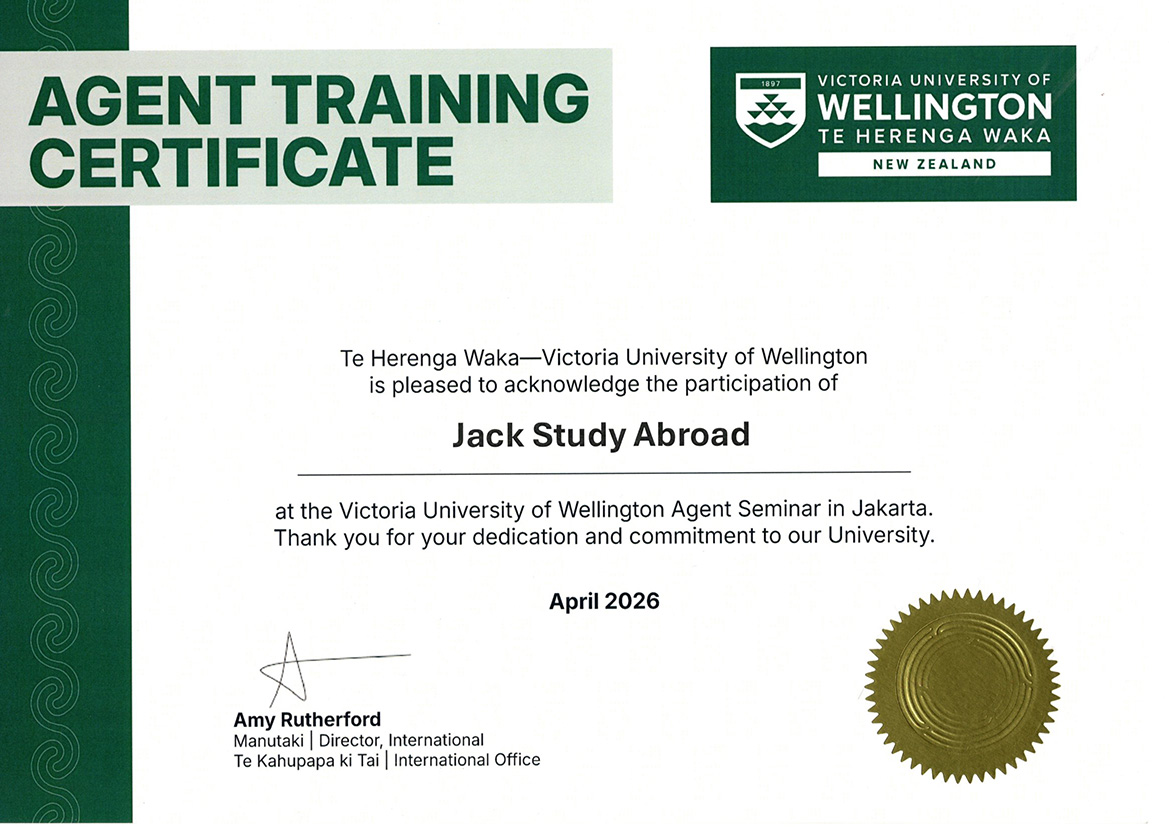 AGENT TRAINING CERTIFICATE

1897
VICTORIA UNIVERSITY OF
WELLINGTON
TE HERENGA WAKA
NEW ZEALAND

Te Herenga Waka—Victoria University of Wellington is pleased to acknowledge the participation of

Jack Study Abroad

at the Victoria University of Wellington Agent Seminar in Jakarta. Thank you for your dedication and commitment to our University.

April 2026

Amy Rutherford
Manutaki | Director, International
Te Kahupapa ki Tai | International Office